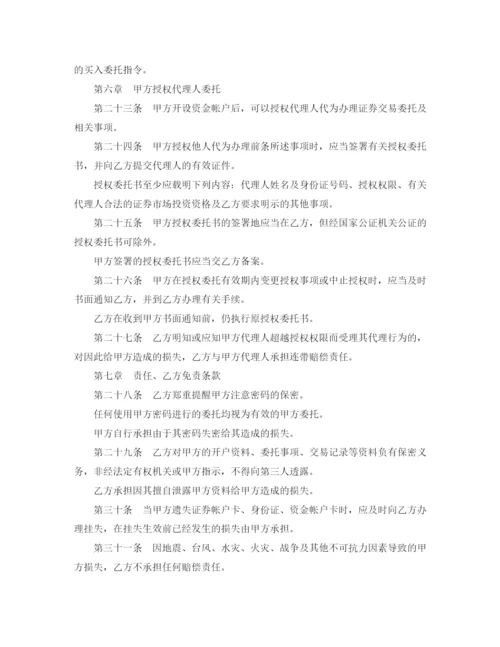 的买入委托指令。

第六章　甲方授权代理人委托

第二十三条　甲方开设资金帐户后，可以授权代理人代为办理证券交易委托及相关事项。

第二十四条　甲方授权他人代为办理前条所述事项时，应当签署有关授权委托书，并向乙方提交代理人的有效证件。

授权委托书至少应载明下列内容：代理人姓名及身份证号码、授权权限、有关代理人合法的证券市场投资资格及乙方要求明示的其他事项。

第二十五条　甲方授权委托书的签署地应当在乙方，但经国家公证机关公证的授权委托书可除外。

甲方签署的授权委托书应当交乙方备案。

第二十六条　甲方在授权委托有效期内变更授权事项或中止授权时，应当及时书面通知乙方，并到乙方办理有关手续。

乙方在收到甲方书面通知前，仍执行原授权委托书。

第二十七条　乙方明知或应知甲方代理人超越授权权限而受理其代理行为的，对因此给甲方造成的损失，乙方与甲方代理人承担连带赔偿责任。

第七章　责任、乙方免责条款

第二十八条　乙方郑重提醒甲方注意密码的保密。

任何使用甲方密码进行的委托均视为有效的甲方委托。

甲方自行承担由于其密码失密给其造成的损失。

第二十九条　乙方对甲方的开户资料、委托事项、交易记录等资料负有保密义务，非经法定有权机关或甲方指示，不得向第三人透露。

乙方承担因其擅自泄露甲方资料给甲方造成的损失。

第三十条　当甲方遗失证券帐户卡、身份证、资金帐户卡时，应及时向乙方办理挂失，在挂失生效前已经发生的损失由甲方承担。

第三十一条　因地震、台风、水灾、火灾、战争及其他不可抗力因素导致的甲方损失，乙方不承担任何赔偿责任。